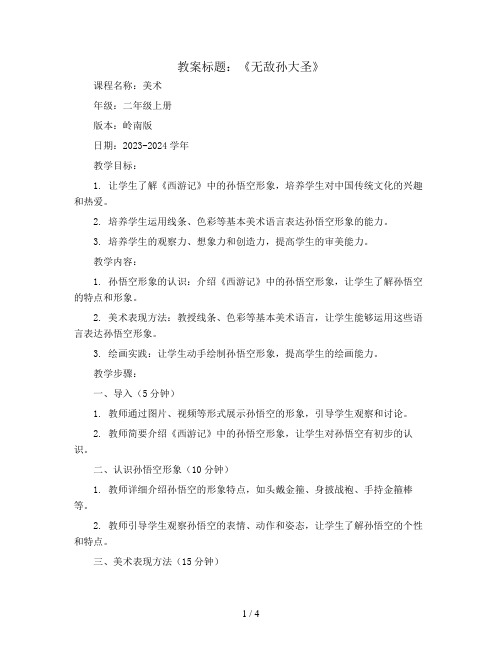 教案标题：《无敌孙大圣》

课程名称：美术

年级：二年级上册

版本：岭南版

日期：2023-2024 学年

教学目标：

1. 让学生了解《西游记》中的孙悟空形象，培养学生对中国传统文化的兴趣和热爱。

2. 培养学生运用线条、色彩等基本美术语言表达孙悟空形象的能力。

3. 培养学生的观察力、想象力和创造力，提高学生的审美能力。

教学内容：

1. 孙悟空形象的认识：介绍《西游记》中的孙悟空形象，让学生了解孙悟空的特点和形象。

2. 美术表现方法：教授线条、色彩等基本美术语言，让学生能够运用这些语言表达孙悟空形象。

3. 绘画实践：让学生动手绘制孙悟空形象，提高学生的绘画能力。

教学步骤：

一、导入（5 分钟）

1. 教师通过图片、视频等形式展示孙悟空的形象，引导学生观察和讨论。

2. 教师简要介绍《西游记》中的孙悟空形象，让学生对孙悟空有初步的认识。

二、认识孙悟空形象（10 分钟）

1. 教师详细介绍孙悟空的形象特点，如头戴金箍、身披战袍、手持金箍棒等。

2. 教师引导学生观察孙悟空的表情、动作和姿态，让学生了解孙悟空的个性和特点。

三、美术表现方法（15 分钟）

1 / 4